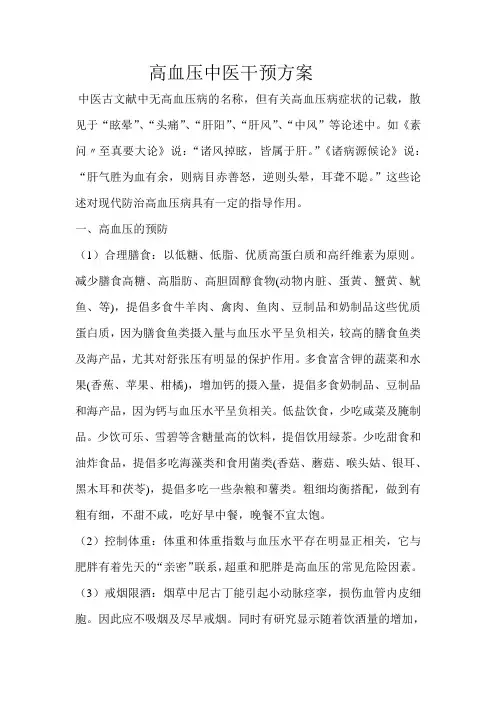 高血压中医干预方案

中医古文献中无高血压病的名称，但有关高血压病症状的记载，散见于“眩晕”、“头痛”、“肝阳”、“肝风”、“中风”等论述中。如《素问〃至真要大论》说：“诸风掉眩，皆属于肝。”《诸病源候论》说：“肝气胜为血有余，则病目赤善怒，逆则头晕，耳聋不聪。”这些论述对现代防治高血压病具有一定的指导作用。

一、高血压的预防

（1）合理膳食：以低糖、低脂、优质高蛋白质和高纤维素为原则。减少膳食高糖、高脂肪、高胆固醇食物(动物内脏、蛋黄、蟹黄、鱿鱼、等)，提倡多食牛羊肉、禽肉、鱼肉、豆制品和奶制品这些优质蛋白质，因为膳食鱼类摄入量与血压水平呈负相关，较高的膳食鱼类及海产品，尤其对舒张压有明显的保护作用。多食富含钾的蔬菜和水果(香蕉、苹果、柑橘)，增加钙的摄入量，提倡多食奶制品、豆制品和海产品，因为钙与血压水平呈负相关。低盐饮食，少吃咸菜及腌制品。少饮可乐、雪碧等含糖量高的饮料，提倡饮用绿茶。少吃甜食和油炸食品，提倡多吃海藻类和食用菌类(香菇、蘑菇、喉头姑、银耳、黑木耳和茯苓)，提倡多吃一些杂粮和薯类。粗细均衡搭配，做到有粗有细，不甜不咸，吃好早中餐，晚餐不宜太饱。

（2）控制体重：体重和体重指数与血压水平存在明显正相关，它与肥胖有着先天的“亲密”联系，超重和肥胖是高血压的常见危险因素。

（3）戒烟限酒：烟草中尼古丁能引起小动脉痉挛，损伤血管内皮细胞。因此应不吸烟及尽早戒烟。同时有研究显示随着饮酒量的增加，